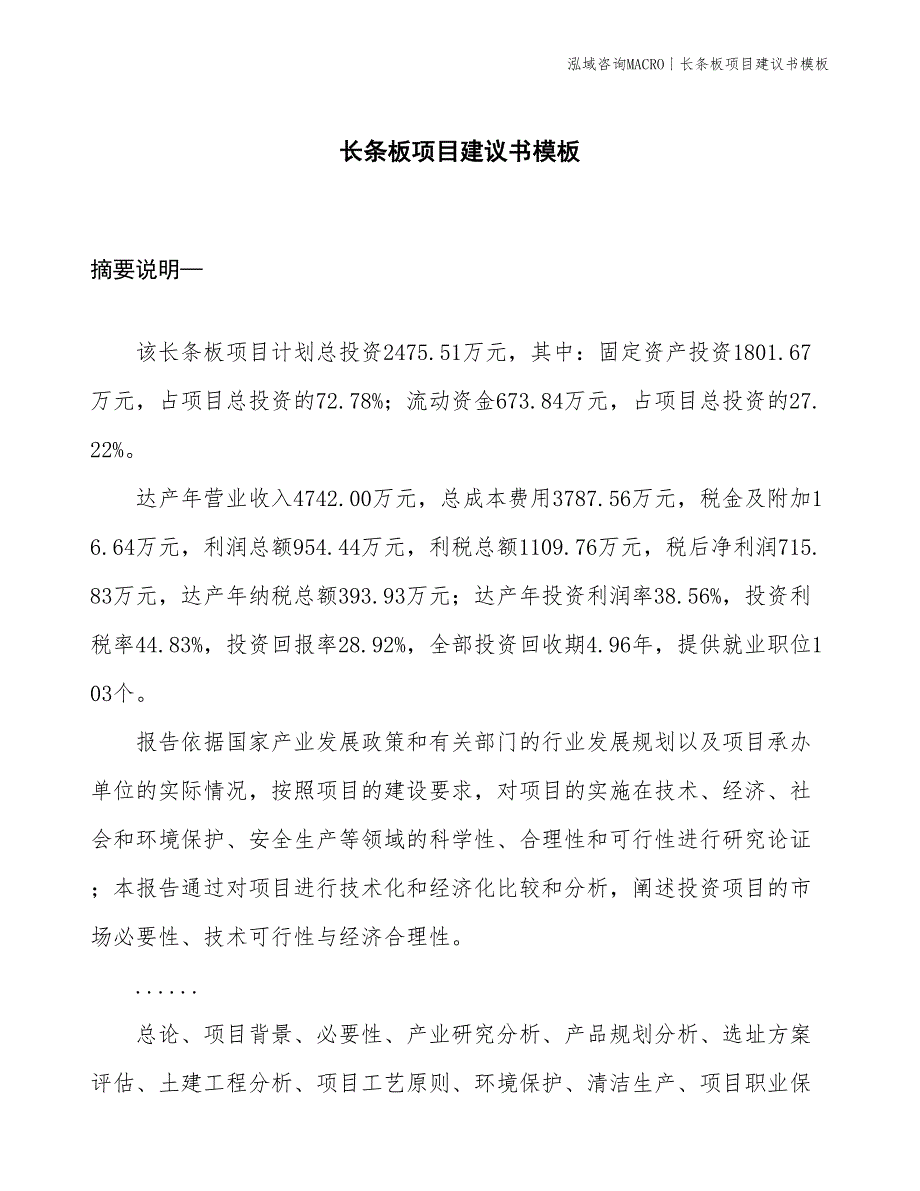 泓域咨询MACRO | 长条板项目建议书模板

长条板项目建议书模板

摘要说明—

该长条板项目计划总投资2475.51万元，其中：固定资产投资1801.67万元，占项目总投资的72.78%；流动资金673.84万元，占项目总投资的27.22%。

达产年营业收入4742.00万元，总成本费用3787.56万元，税金及附加16.64万元，利润总额954.44万元，利税总额1109.76万元，税后净利润715.83万元，达产年纳税总额393.93万元；达产年投资利润率38.56%，投资利税率44.83%，投资回报率28.92%，全部投资回收期4.96年，提供就业职位103个。

报告依据国家产业发展政策和有关部门的行业发展规划以及项目承办单位的实际情况，按照项目的建设要求，对项目的实施在技术、经济、社会和环境保护、安全生产等领域的科学性、合理性和可行性进行研究论证；本报告通过对项目进行技术化和经济化比较和分析，阐述投资项目的市场必要性、技术可行性与经济合理性。

......

总论、项目背景、必要性、产业研究分析、产品规划分析、选址方案评估、土建工程分析、项目工艺原则、环境保护、清洁生产、项目职业保